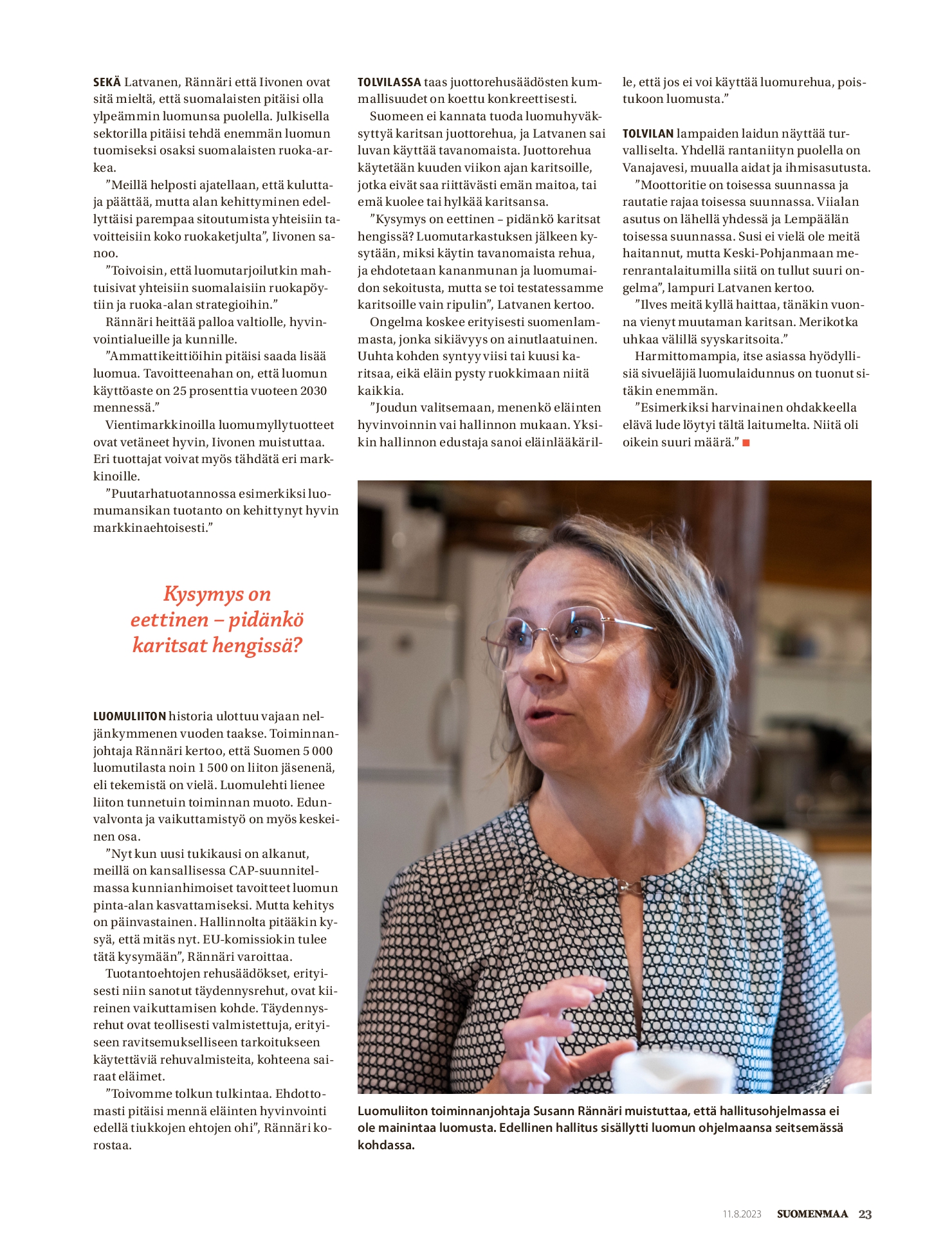 SEKÄ Latvanen, Rännäri että Iivonen ovat sitä mieltä, että suomalaisten pitäisi olla ylpeämmin luomunsa puolella. Julkisella sektorilla pitäisi tehdä enemmän luomun tuomiseksi osaksi suomalaisten ruoka-arkea.

”Meillä helposti ajatellaan, että kuluttaja päättää, mutta alan kehittyminen edellyttäisi parempaa sitoutumista yhteisiin tavoitteisiin koko ruokaketjulta”, Iivonen sanoo.

”Toivoisin, että luomutarjoilutkin mahtuisivat yhteisiin suomalaisiin ruokapöytiin ja ruoka-alan strategioihin.”

Rännäri heittää palloa valtiolle, hyvinvointialueille ja kunnille.

”Ammattikeittiöihin pitäisi saada lisää luomua. Tavoitteenahan on, että luomun käyttöaste on 25 prosenttia vuoteen 2030 mennessä.”

Vientimarkkinoilla luomumyllytuotteet ovat vetäneet hyvin, Iivonen muistuttaa. Eri tuottajat voivat myös tähdätä eri markkinoille.

”Puutarhatuotannossa esimerkiksi luomumansikan tuotanto on kehittynyt hyvin markkinaehtoisesti.”

Kysymys on eettinen – pidänkö karitsat hengissä?

LUOMULIITON historia ulottuu vajaan neljänkymmenen vuoden taakse. Toiminnanjohtaja Rännäri kertoo, että Suomen 5 000 luomutilasta noin 1 500 on liiton jäsenenä, eli tekemistä on vielä. Luomulehti lienee liiton tunnetuin toiminnan muoto. Edunvalvonta ja vaikuttamistyö on myös keskeinen osa.

”Nyt kun uusi tukikausi on alkanut, meillä on kansallisessa CAP-suunnitelmassa kunnianhimoiset tavoitteet luomun pinta-alan kasvattamiseksi. Mutta kehitys on päinvastainen. Hallinnolta pitääkin kysyä, että mitäs nyt. EU-komissiokin tulee tätä kysymään”, Rännäri varoittaa.

Tuotantoehtojen rehusäädökset, erityisesti niin sanotut täydennysrehut, ovat kiireinen vaikuttamisen kohde. Täydennysrehut ovat teollisesti valmistettuja, erityiseen ravitsemukselliseen tarkoitukseen käytettäviä rehuvalmisteita, kohteena sairaat eläimet.

”Toivomme tolkun tulkintaa. Ehdottomasti pitäisi mennä eläinten hyvinvointi edellä tiukkojen ehtojen ohi”, Rännäri korostaa.

TOLVILASSA taas juottorehusäädösten kummallisuudet on koettu konkreettisesti.

Suomeen ei kannata tuoda luomuhyväksyttyä karitsan juottorehua, ja Latvanen sai luvan käyttää tavanomaista. Juottorehua käytetään kuuden viikon ajan karitsoille, jotka eivät saa riittävästi emän maitoa, tai emä kuolee tai hylkää karitsansa.

”Kysymys on eettinen – pidänkö karitsat hengissä? Luomutarkastuksen jälkeen kysytään, miksi käytin tavanomaista rehua, ja ehdotetaan kananmunan ja luomumaidon sekoitusta, mutta se toi testatessamme karitsoille vain ripulin”, Latvanen kertoo.

Ongelma koskee erityisesti suomenlammasta, jonka sikiävyys on ainutlaatuinen. Uuhta kohden syntyy viisi tai kuusi karitsaa, eikä eläin pysty ruokkimaan niitä kaikkia.

”Joudun valitsemaan, menenkö eläinten hyvinvoinnin vai hallinnon mukaan. Yksikin hallinnon edustaja sanoi eläinlääkärille, että jos ei voi käyttää luomurehua, poistukoon luomusta.”

TOLVILAN lampaiden laidun näyttää turvalliselta. Yhdellä rantaniityn puolella on Vanajavesi, muualla aidat ja ihmisasutusta.

”Moottoritie on toisessa suunnassa ja rautatie rajaa toisessa suunnassa. Viialan asutus on lähellä yhdessä ja Lempäälän toisessa suunnassa. Susi ei vielä ole meitä haitannut, mutta Keski-Pohjanmaan merenrantalaitumilla siitä on tullut suuri ongelma”, lampuri Latvanen kertoo.

”Ilves meitä kyllä haittaa, tänäkin vuonna vienyt muutaman karitsan. Merikotka uhkaa välillä syyskaritsoita.”

Harmittomampia, itse asiassa hyödyllisiä sivueläjiä luomulaidunnus on tuonut sitäkin enemmän.

”Esimerkiksi harvinainen ohdakkeella elävä lude löytyi tältä laitumelta. Niitä oli oikein suuri määrä.”

Luomuliiton toiminnanjohtaja Susann Rännäri muistuttaa, että hallitusohjelmassa ei ole mainintaa luomusta. Edellinen hallitus sisällytti luomun ohjelmaansa seitsemässä kohdassa.

11.8.2023 SUOMENMAA 23